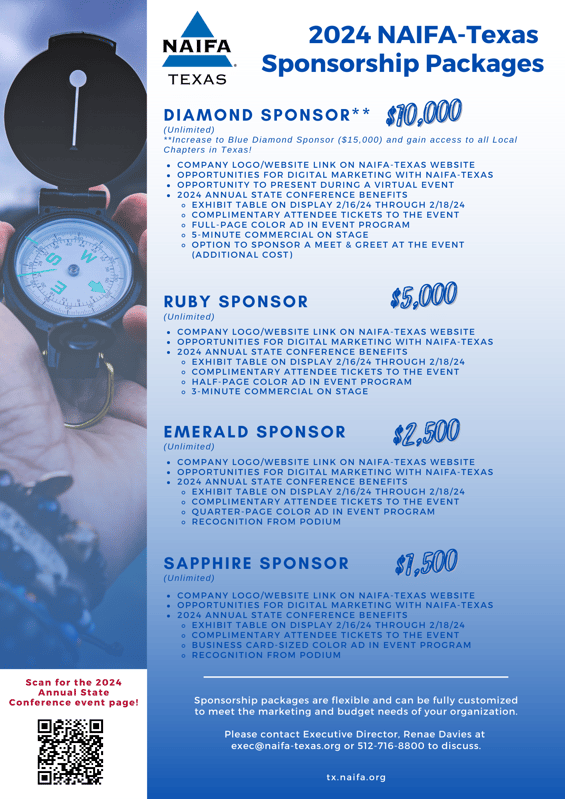 NAIFA
TEXAS

2024 NAIFA-Texas Sponsorship Packages

DIAMOND SPONSOR** $10,000
(Unlimited)
**Increase to Blue Diamond Sponsor ($15,000) and gain access to all Local Chapters in Texas!

- COMPANY LOGO/WEBSITE LINK ON NAIFA-TEXAS WEBSITE
- OPPORTUNITIES FOR DIGITAL MARKETING WITH NAIFA-TEXAS
- OPPORTUNITY TO PRESENT DURING A VIRTUAL EVENT
- 2024 ANNUAL STATE CONFERENCE BENEFITS
  - EXHIBIT TABLE ON DISPLAY 2/16/24 THROUGH 2/18/24
  - COMPLIMENTARY ATTENDEE TICKETS TO THE EVENT
  - FULL-PAGE COLOR AD IN EVENT PROGRAM
  - 5-MINUTE COMMERCIAL ON STAGE
  - OPTION TO SPONSOR A MEET & GREET AT THE EVENT (ADDITIONAL COST)

RUBY SPONSOR $5,000
(Unlimited)

- COMPANY LOGO/WEBSITE LINK ON NAIFA-TEXAS WEBSITE
- OPPORTUNITIES FOR DIGITAL MARKETING WITH NAIFA-TEXAS
- 2024 ANNUAL STATE CONFERENCE BENEFITS
  - EXHIBIT TABLE ON DISPLAY 2/16/24 THROUGH 2/18/24
  - COMPLIMENTARY ATTENDEE TICKETS TO THE EVENT
  - HALF-PAGE COLOR AD IN EVENT PROGRAM
  - 3-MINUTE COMMERCIAL ON STAGE

EMERALD SPONSOR $2,500
(Unlimited)

- COMPANY LOGO/WEBSITE LINK ON NAIFA-TEXAS WEBSITE
- OPPORTUNITIES FOR DIGITAL MARKETING WITH NAIFA-TEXAS
- 2024 ANNUAL STATE CONFERENCE BENEFITS
  - EXHIBIT TABLE ON DISPLAY 2/16/24 THROUGH 2/18/24
  - COMPLIMENTARY ATTENDEE TICKETS TO THE EVENT
  - QUARTER-PAGE COLOR AD IN EVENT PROGRAM
  - RECOGNITION FROM PODIUM

SAPPHIRE SPONSOR $1,500
(Unlimited)

- COMPANY LOGO/WEBSITE LINK ON NAIFA-TEXAS WEBSITE
- OPPORTUNITIES FOR DIGITAL MARKETING WITH NAIFA-TEXAS
- 2024 ANNUAL STATE CONFERENCE BENEFITS
  - EXHIBIT TABLE ON DISPLAY 2/16/24 THROUGH 2/18/24
  - COMPLIMENTARY ATTENDEE TICKETS TO THE EVENT
  - BUSINESS CARD-SIZED COLOR AD IN EVENT PROGRAM
  - RECOGNITION FROM PODIUM

Scan for the 2024 Annual State Conference event page!

Sponsorship packages are flexible and can be fully customized to meet the marketing and budget needs of your organization.

Please contact Executive Director, Renae Davies at exec@naifa-texas.org or 512-716-8800 to discuss.

tx.naifa.org